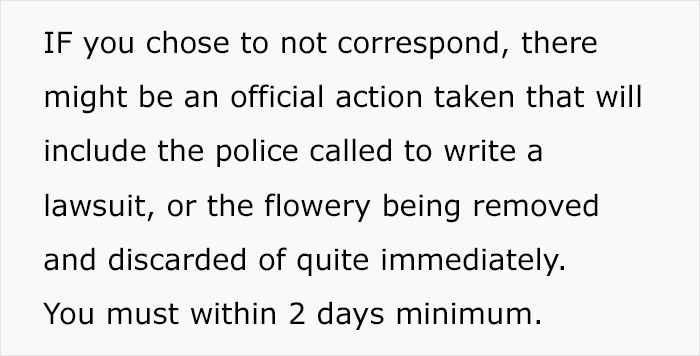 IF you chose to not correspond, there might be an official action taken that will include the police called to write a lawsuit, or the flowery being removed and discarded of quite immediately. You must within 2 days minimum.